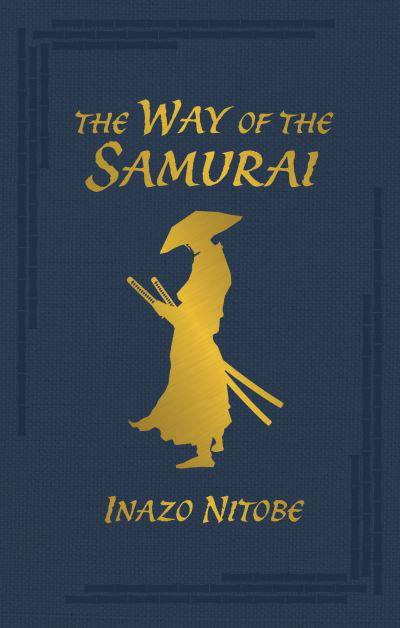 THE WAY OF THE SAMURAI

INAZO NITOBE